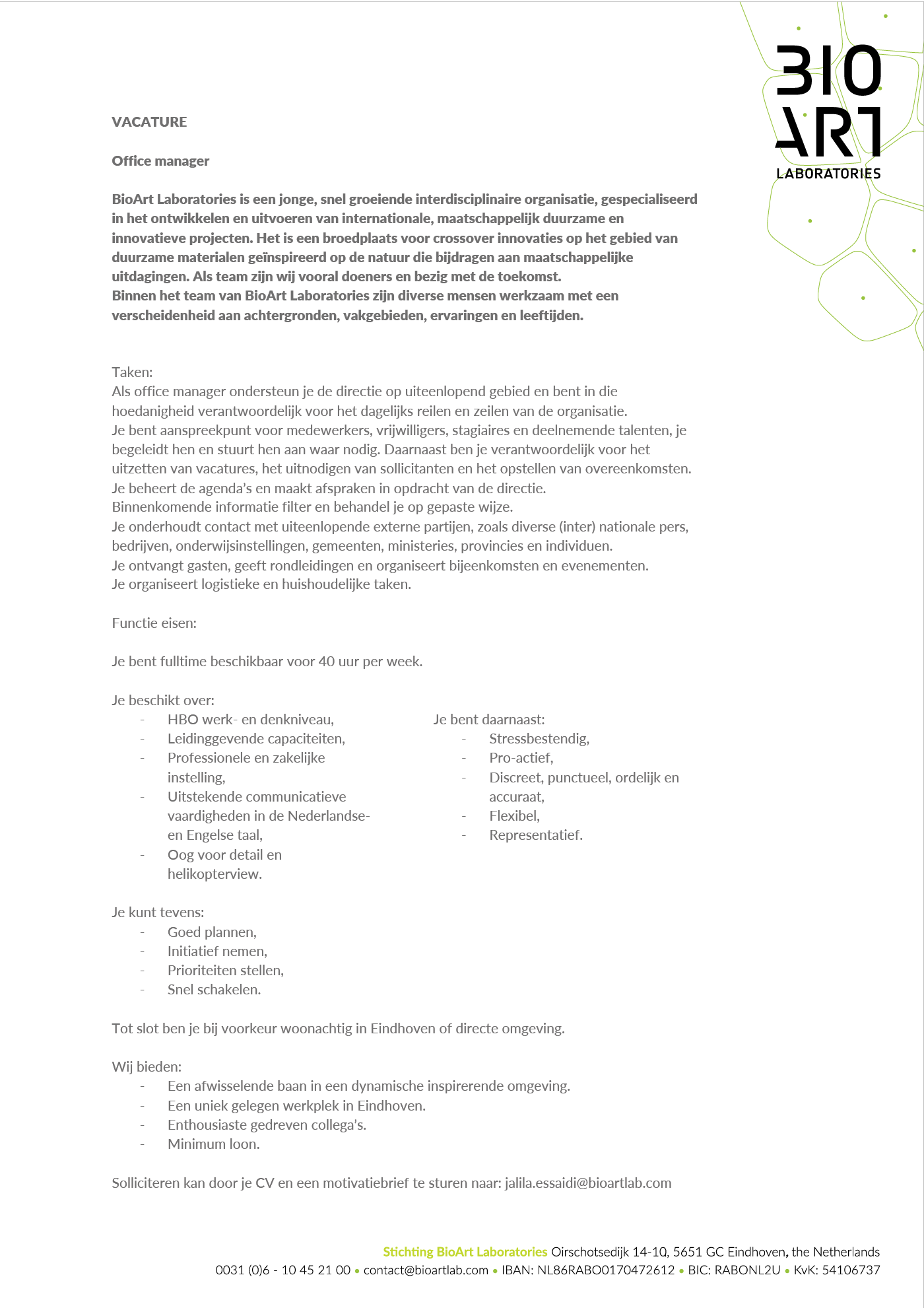 BIO
ART
LABORATORIES

VACATURE

Office manager

BioArt Laboratories is een jonge, snel groeiende interdisciplinaire organisatie, gespecialiseerd in het ontwikkelen en uitvoeren van internationale, maatschappelijk duurzame en innovatieve projecten. Het is een broedplaats voor crossover innovaties op het gebied van duurzame materialen geïnspireerd op de natuur die bijdragen aan maatschappelijke uitdagingen. Als team zijn wij vooral doeners en bezig met de toekomst.
Binnen het team van BioArt Laboratories zijn diverse mensen werkzaam met een verscheidenheid aan achtergronden, vakgebieden, ervaringen en leeftijden.

Taken:
Als office manager ondersteun je de directie op uiteenlopend gebied en bent in die hoedanigheid verantwoordelijk voor het dagelijks reilen en zeilen van de organisatie.
Je bent aanspreekpunt voor medewerkers, vrijwilligers, stagiaires en deelnemende talenten, je begeleidt hen en stuurt hen aan waar nodig. Daarnaast ben je verantwoordelijk voor het uitzetten van vacatures, het uitnodigen van sollicitanten en het opstellen van overeenkomsten.
Je beheert de agenda's en maakt afspraken in opdracht van de directie.
Binnenkomende informatie filter en behandel je op gepaste wijze.
Je onderhoudt contact met uiteenlopende externe partijen, zoals diverse (inter) nationale pers, bedrijven, onderwijsinstellingen, gemeenten, ministeries, provincies en individuen.
Je ontvangt gasten, geeft rondleidingen en organiseert bijeenkomsten en evenementen.
Je organiseert logistieke en huishoudelijke taken.

Functie eisen:

Je bent fulltime beschikbaar voor 40 uur per week.

Je beschikt over:
- HBO werk- en denkniveau,
- Leidinggevende capaciteiten,
- Professionele en zakelijke instelling,
- Uitstekende communicatieve vaardigheden in de Nederlandse- en Engelse taal,
- Oog voor detail en helikopterview.

Je bent daarnaast:
- Stressbestendig,
- Pro-actief,
- Discreet, punctueel, ordelijk en accuraat,
- Flexibel,
- Representatief.

Je kunt tevens:
- Goed plannen,
- Initiatief nemen,
- Prioriteiten stellen,
- Snel schakelen.

Tot slot ben je bij voorkeur woonachtig in Eindhoven of directe omgeving.

Wij bieden:
- Een afwisselende baan in een dynamische inspirerende omgeving.
- Een uniek gelegen werkplek in Eindhoven.
- Enthousiaste gedreven collega's.
- Minimum loon.

Solliciteren kan door je CV en een motivatiebrief te sturen naar: jalila.essaidi@bioartlab.com

Stichting BioArt Laboratories Oirschotsedijk 14-10, 5651 GC Eindhoven, the Netherlands
0031 (0)6 - 10 45 21 00 • contact@bioartlab.com • IBAN: NL86RABO0170472612 • BIC: RABONL2U • KvK: 54106737